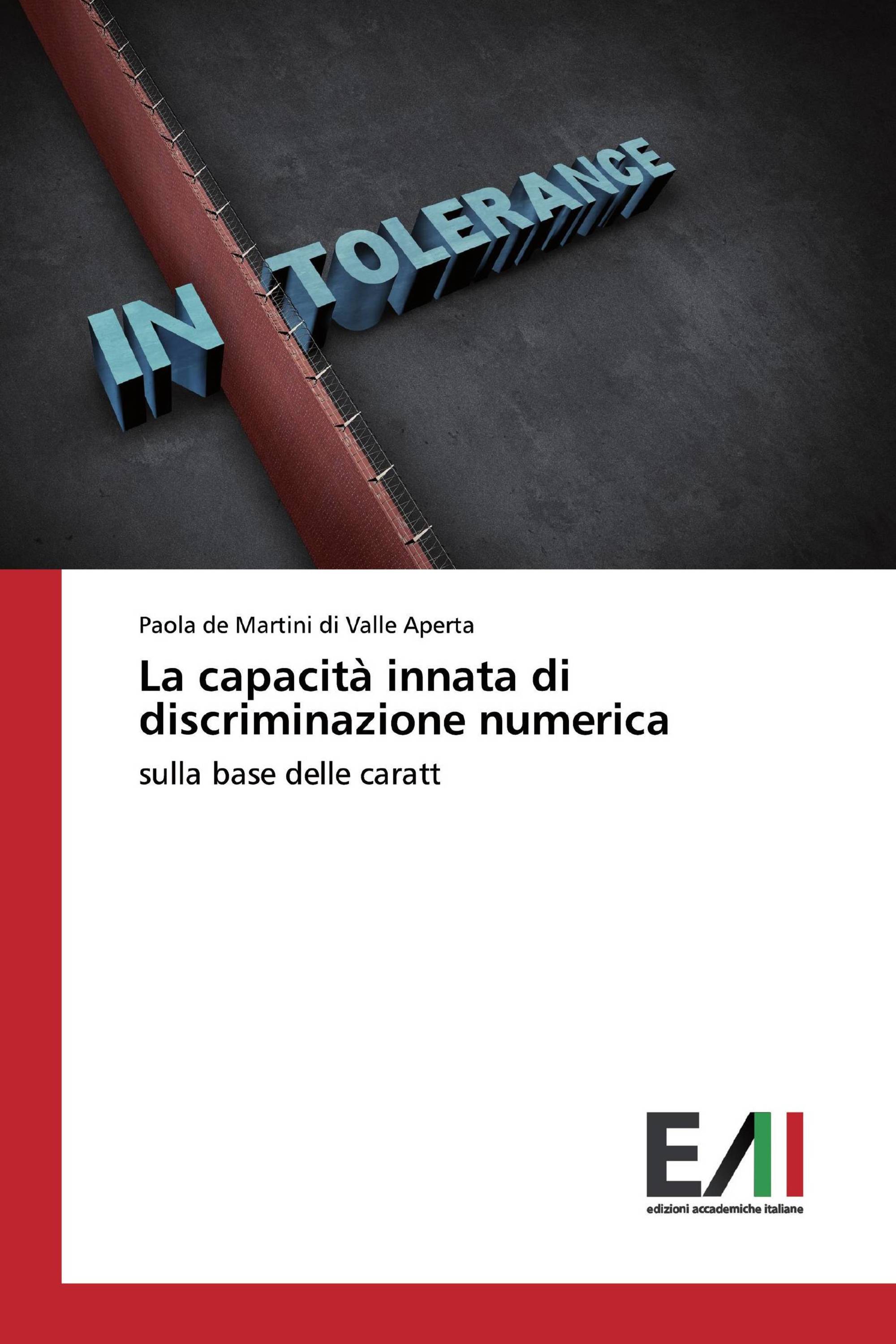 IN TOLERANCE

Paola de Martini di Valle Aperta

La capacità innata di discriminazione numerica

sulla base delle caratt

EAI
edizioni accademiche italiane